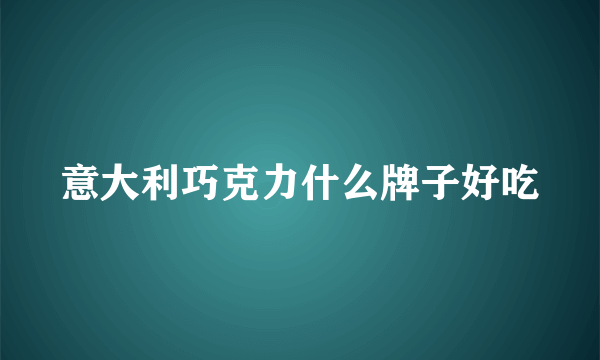 意大利巧克力什么牌子好吃